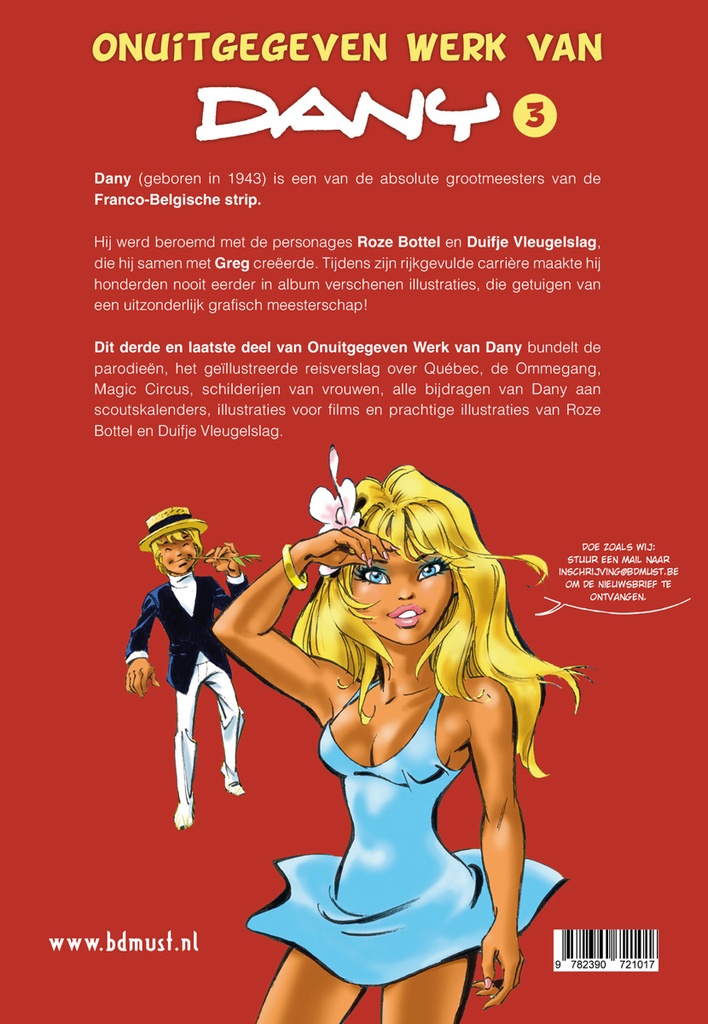 ONUITGEGEVEN WERK VAN

DANY 3

Dany (geboren in 1943) is een van de absolute grootmeesters van de Franco-Belgische strip.

Hij werd beroemd met de personages Roze Bottel en Duifje Vleugelslag, die hij samen met Greg creëerde. Tijdens zijn rijkgevulde carrière maakte hij honderden nooit eerder in album verschenen illustraties, die getuigen van een uitzonderlijk grafisch meesterschap!

Dit derde en laatste deel van Onuitgegeven Werk van Dany bundelt de parodieën, het geïllustreerde reisverslag over Québec, de Ommegang, Magic Circus, schilderijen van vrouwen, alle bijdragen van Dany aan scoutskalenders, illustraties voor films en prachtige illustraties van Roze Bottel en Duifje Vleugelslag.

DOE ZOALS WIJ: STUUR EEN MAIL NAAR INSCHRIJVING@BDMUST.BE OM DE NIEUWSBRIEF TE ONTVANGEN.

www.bdmust.nl

9 782390 721017